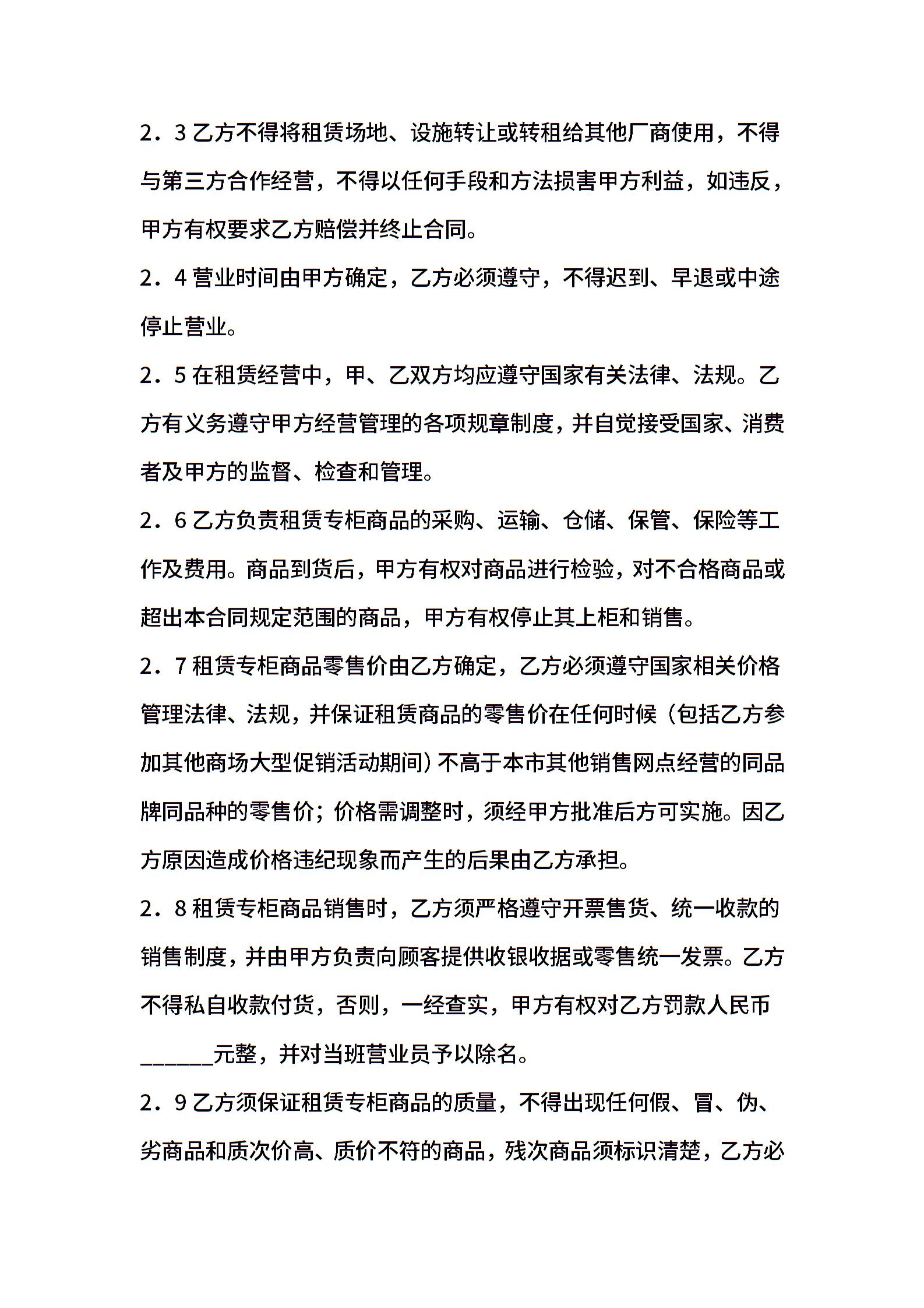 2．3 乙方不得将租赁场地、设施转让或转租给其他厂商使用，不得与第三方合作经营，不得以任何手段和方法损害甲方利益，如违反，甲方有权要求乙方赔偿并终止合同。

2．4 营业时间由甲方确定，乙方必须遵守，不得迟到、早退或中途停止营业。

2．5 在租赁经营中，甲、乙双方均应遵守国家有关法律、法规。乙方有义务遵守甲方经营管理的各项规章制度，并自觉接受国家、消费者及甲方的监督、检查和管理。

2．6 乙方负责租赁专柜商品的采购、运输、仓储、保管、保险等工作及费用。商品到货后，甲方有权对商品进行检验，对不合格商品或超出本合同规定范围的商品，甲方有权停止其上柜和销售。

2．7 租赁专柜商品零售价由乙方确定，乙方必须遵守国家相关价格管理法律、法规，并保证租赁商品的零售价在任何时候（包括乙方参加其他商场大型促销活动期间）不高于本市其他销售网点经营的同品牌同品种的零售价；价格需调整时，须经甲方批准后方可实施。因乙方原因造成价格违纪现象而产生的后果由乙方承担。

2．8 租赁专柜商品销售时，乙方须严格遵守开票售货、统一收款的销售制度，并由甲方负责向顾客提供收银收据或零售统一发票。乙方不得私自收款付货，否则，一经查实，甲方有权对乙方罚款人民币______元整，并对当班营业员予以除名。

2．9 乙方须保证租赁专柜商品的质量，不得出现任何假、冒、伪、劣商品和质次价高、质价不符的商品，残次商品须标识清楚，乙方必